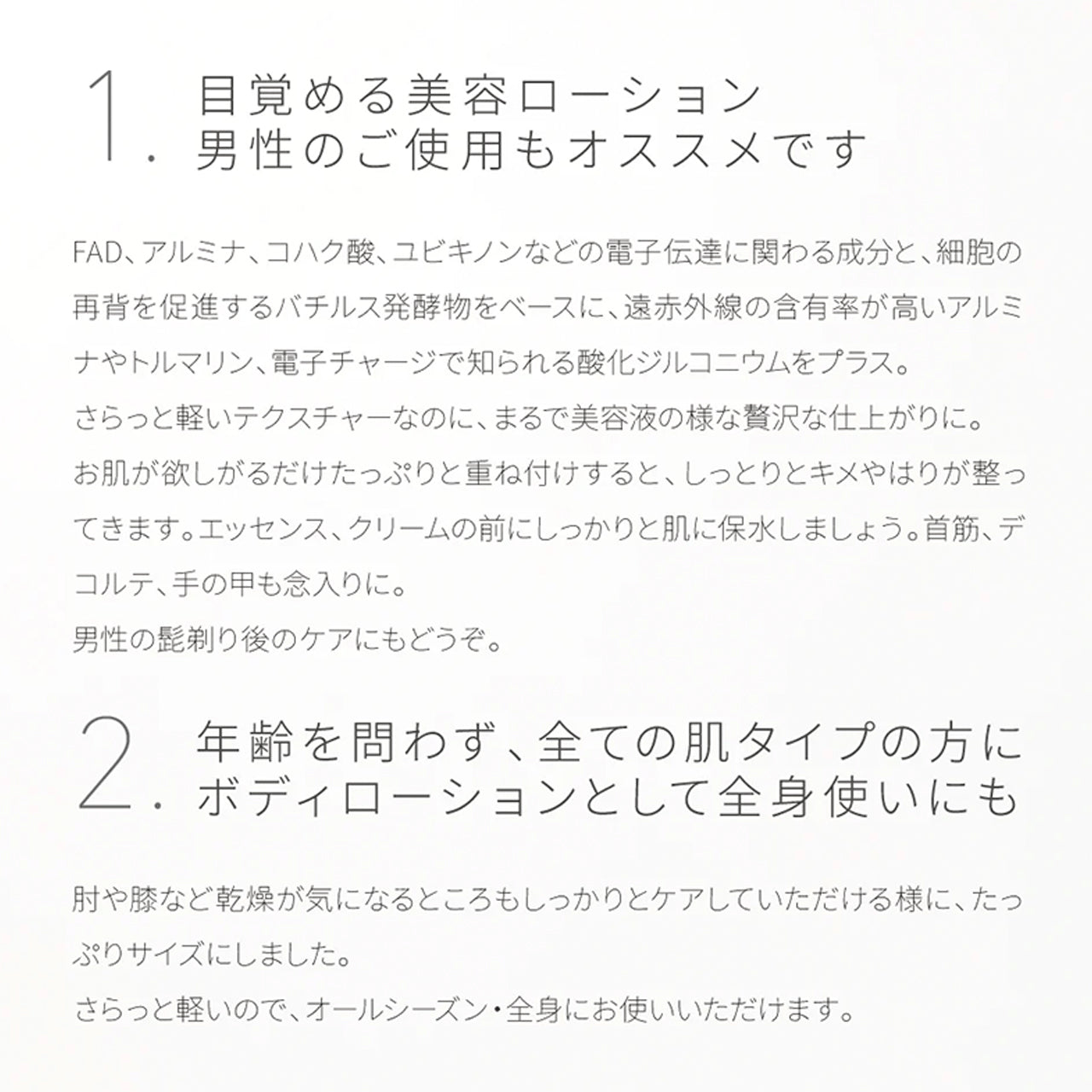 1. 目覚める美容ローション
男性のご使用もオススメです

FAD、アルミナ、コハク酸、ユビキノンなどの電子伝達に関わる成分と、細胞の再背を促進するバチルス発酵物をベースに、遠赤外線の含有率が高いアルミナやトルマリン、電子チャージで知られる酸化ジルコニウムをプラス。
さらっと軽いテクスチャーなのに、まるで美容液の様な贅沢な仕上がりに。
お肌が欲しがるだけたっぷりと重ね付けすると、しっとりとキメやはりが整ってきます。エッセンス、クリームの前にしっかりと肌に保水しましょう。首筋、デコルテ、手の甲も念入りに。
男性の髭剃り後のケアにもどうぞ。

2. 年齢を問わず、全ての肌タイプの方に
ボディローションとして全身使いにも

肘や膝など乾燥が気になるところもしっかりとケアしていただける様に、たっぷりサイズにしました。
さらっと軽いので、オールシーズン・全身にお使いいただけます。